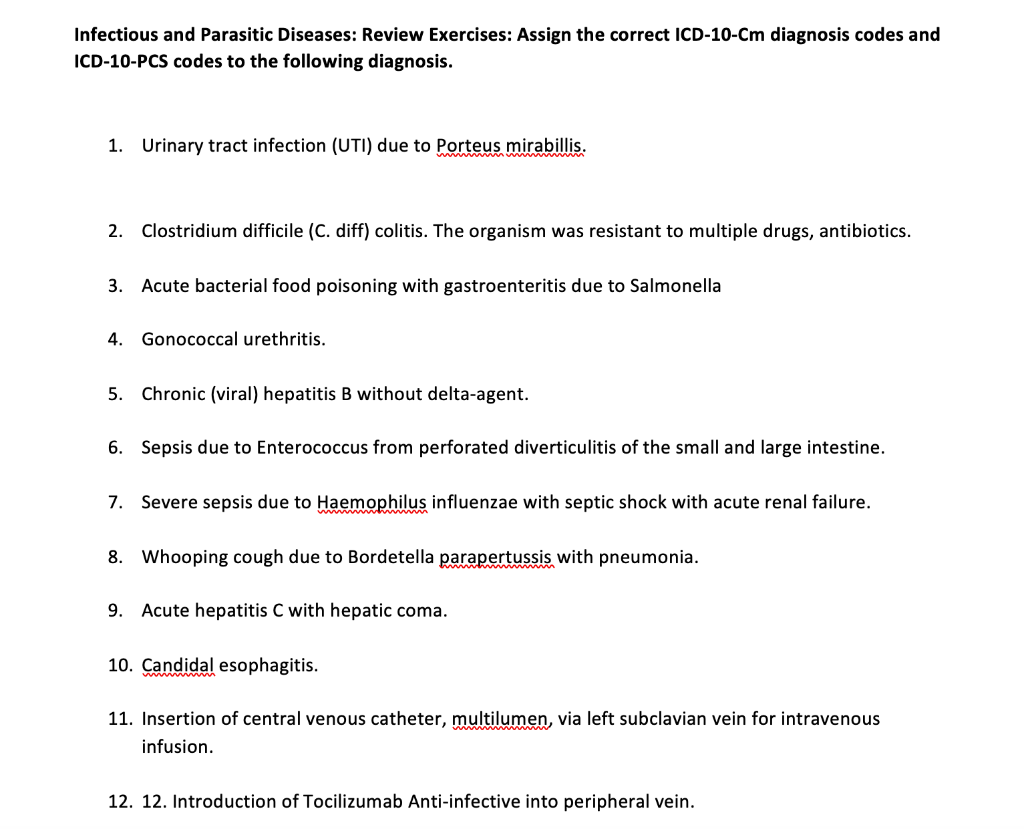 Infectious and Parasitic Diseases: Review Exercises: Assign the correct ICD-10-Cm diagnosis codes and ICD-10-PCS codes to the following diagnosis.

1. Urinary tract infection (UTI) due to Porteus mirabillis.

2. Clostridium difficile (C. diff) colitis. The organism was resistant to multiple drugs, antibiotics.

3. Acute bacterial food poisoning with gastroenteritis due to Salmonella

4. Gonococcal urethritis.

5. Chronic (viral) hepatitis B without delta-agent.

6. Sepsis due to Enterococcus from perforated diverticulitis of the small and large intestine.

7. Severe sepsis due to Haemophilus influenzae with septic shock with acute renal failure.

8. Whooping cough due to Bordetella parapertussis with pneumonia.

9. Acute hepatitis C with hepatic coma.

10. Candidal esophagitis.

11. Insertion of central venous catheter, multilumen, via left subclavian vein for intravenous infusion.

12. 12. Introduction of Tocilizumab Anti-infective into peripheral vein.